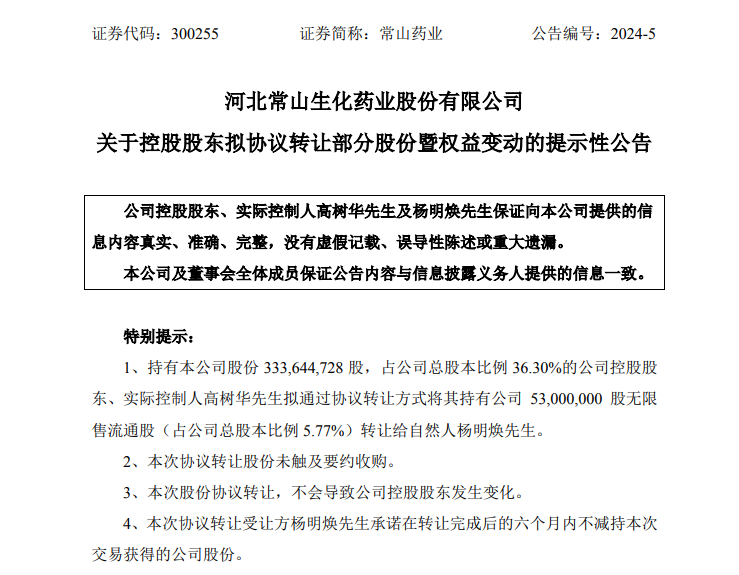 证券代码：300255　　证券简称：常山药业　　公告编号：2024-5

河北常山生化药业股份有限公司
关于控股股东拟协议转让部分股份暨权益变动的提示性公告

公司控股股东、实际控制人高树华先生及杨明焕先生保证向本公司提供的信息内容真实、准确、完整，没有虚假记载、误导性陈述或重大遗漏。

本公司及董事会全体成员保证公告内容与信息披露义务人提供的信息一致。

特别提示：

1、持有本公司股份 333,644,728 股，占公司总股本比例 36.30%的公司控股股东、实际控制人高树华先生拟通过协议转让方式将其持有公司 53,000,000 股无限售流通股（占公司总股本比例 5.77%）转让给自然人杨明焕先生。

2、本次协议转让股份未触及要约收购。

3、本次股份协议转让，不会导致公司控股股东发生变化。

4、本次协议转让受让方杨明焕先生承诺在转让完成后的六个月内不减持本次交易获得的公司股份。